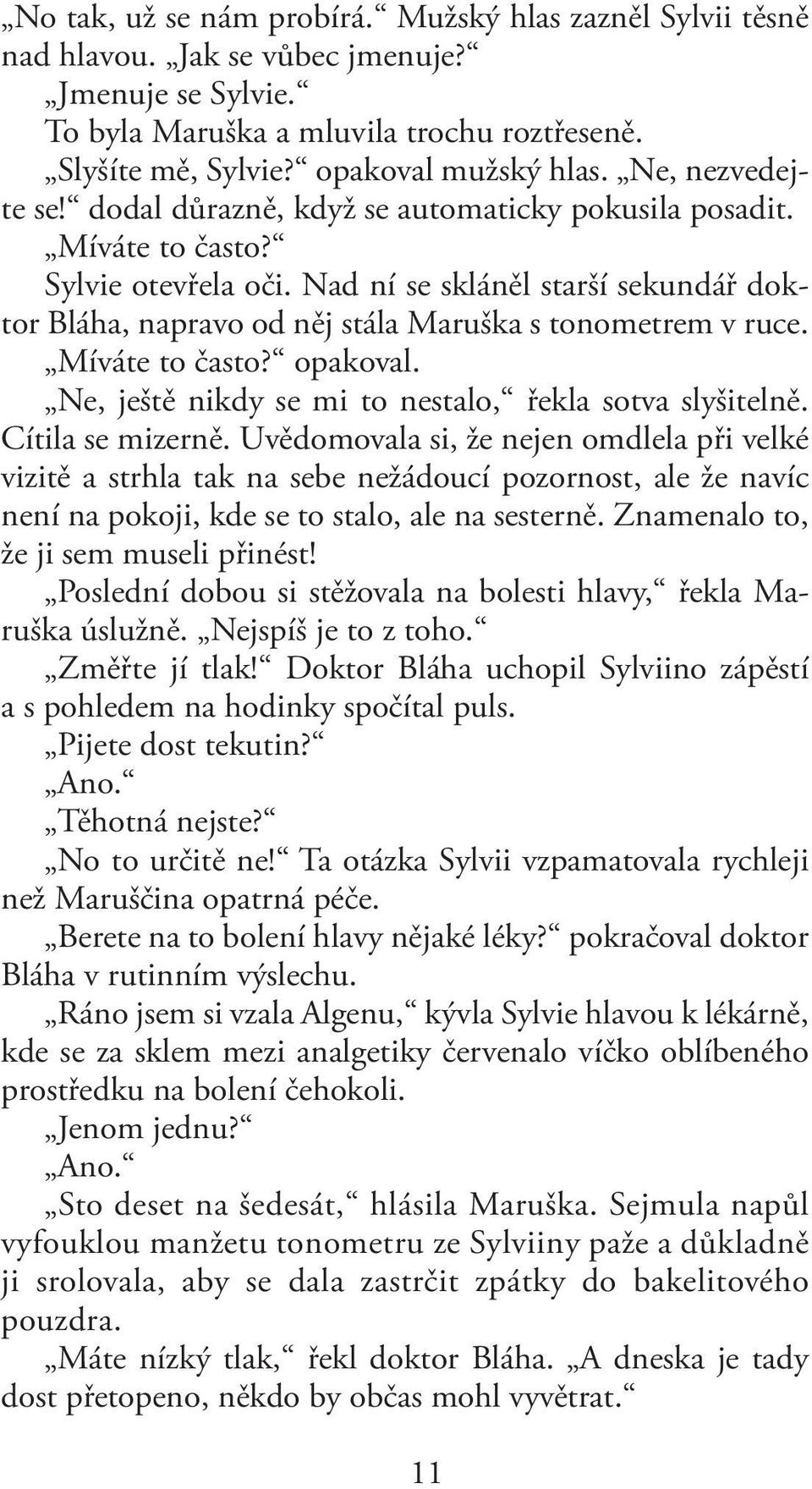 „No tak, už se nám probírá.“ Mužský hlas zazněl Sylvii těsně nad hlavou. „Jak se vůbec jmenuje?“

„Jmenuje se Sylvie.“

To byla Maruška a mluvila trochu roztřeseně.

„Slyšíte mě, Sylvie?“ opakoval mužský hlas. „Ne, nezvedejte se!“ dodal důrazně, když se automaticky pokusila posadit. „Míváte to často?“

Sylvie otevřela oči. Nad ní se skláněl starší sekundář doktor Bláha, napravo od něj stála Maruška s tonometrem v ruce.

„Míváte to často?“ opakoval.

„Ne, ještě nikdy se mi to nestalo,“ řekla sotva slyšitelně. Cítila se mizerně. Uvědomovala si, že nejen omdlela při velké vizitě a strhla tak na sebe nežádoucí pozornost, ale že navíc není na pokoji, kde se to stalo, ale na sesterně. Znamenalo to, že ji sem museli přinést!

„Poslední dobou si stěžovala na bolesti hlavy,“ řekla Maruška úslužně. „Nejspíš je to z toho.“

„Změřte jí tlak!“ Doktor Bláha uchopil Sylviino zápěstí a s pohledem na hodinky spočítal puls.

„Pijete dost tekutin?“

„Ano.“

„Těhotná nejste?“

„No to určitě ne!“ Ta otázka Sylvii vzpamatovala rychleji než Maruščina opatrná péče.

„Berete na to bolení hlavy nějaké léky?“ pokračoval doktor Bláha v rutinním výslechu.

„Ráno jsem si vzala Algenu,“ kývla Sylvie hlavou k lékárně, kde se za sklem mezi analgetiky červenalo víčko oblíbeného prostředku na bolení čehokoli.

„Jenom jednu?“

„Ano.“

„Sto deset na šedesát,“ hlásila Maruška. Sejmula napůl vyfouklou manžetu tonometru ze Sylviiny paže a důkladně ji srolovala, aby se dala zastrčit zpátky do bakelitového pouzdra.

„Máte nízký tlak,“ řekl doktor Bláha. „A dneska je tady dost přetopeno, někdo by občas mohl vyvětrat.“

11